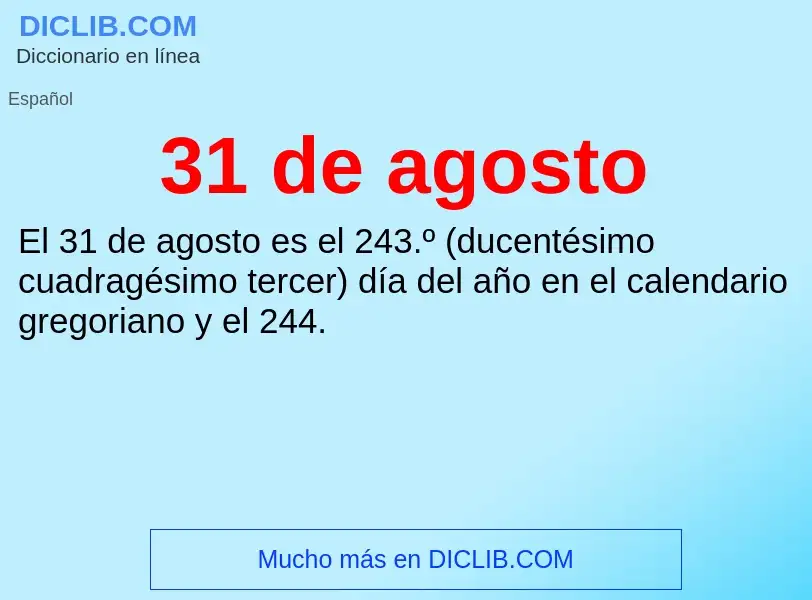 DICLIB.COM
Diccionario en línea

Español

31 de agosto

El 31 de agosto es el 243.º (ducentésimo cuadragésimo tercer) día del año en el calendario gregoriano y el 244.

Mucho más en DICLIB.COM